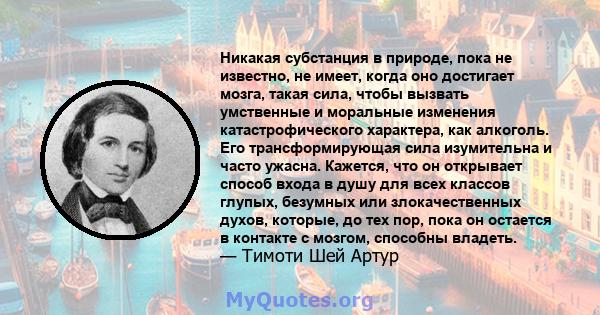 Никакая субстанция в природе, пока не известно, не имеет, когда оно достигает мозга, такая сила, чтобы вызвать умственные и моральные изменения катастрофического характера, как алкоголь. Его трансформирующая сила изумительна и часто ужасна. Кажется, что он открывает способ входа в душу для всех классов глупых, безумных или злокачественных духов, которые, до тех пор, пока он остается в контакте с мозгом, способны владеть.
— Тимоти Шей Артур

MyQuotes.org